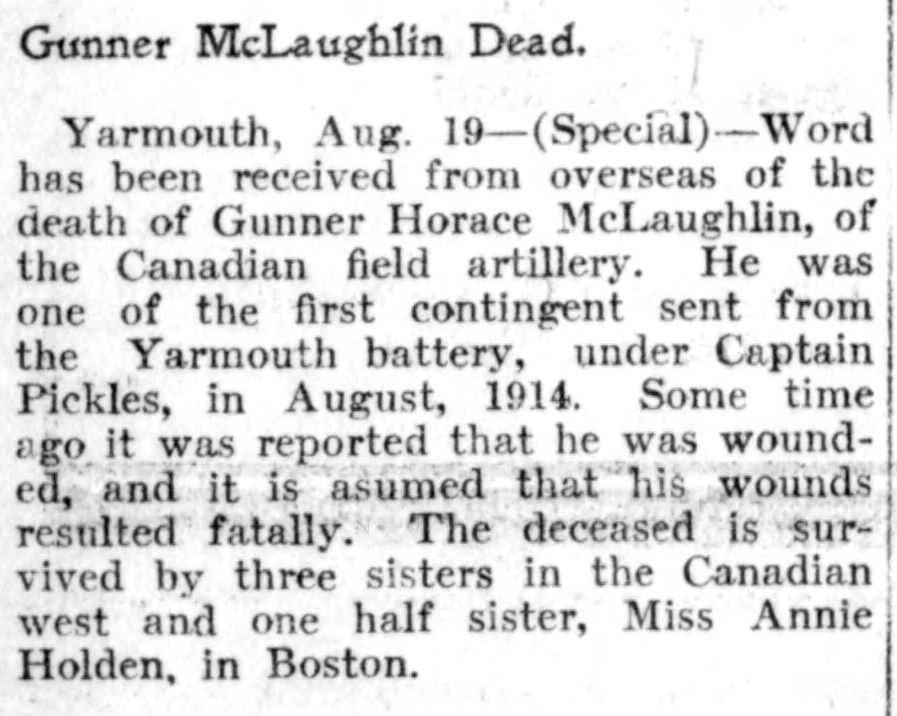 Gunner McLaughlin Dead.

Yarmouth, Aug. 19—(Special)—Word has been received from overseas of the death of Gunner Horace McLaughlin, of the Canadian field artillery. He was one of the first contingent sent from the Yarmouth battery, under Captain Pickles, in August, 1914. Some time ago it was reported that he was wounded, and it is asumed that his wounds resulted fatally. The deceased is survived by three sisters in the Canadian west and one half sister, Miss Annie Holden, in Boston.